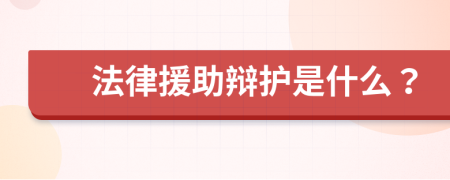 法律援助辩护是什么？